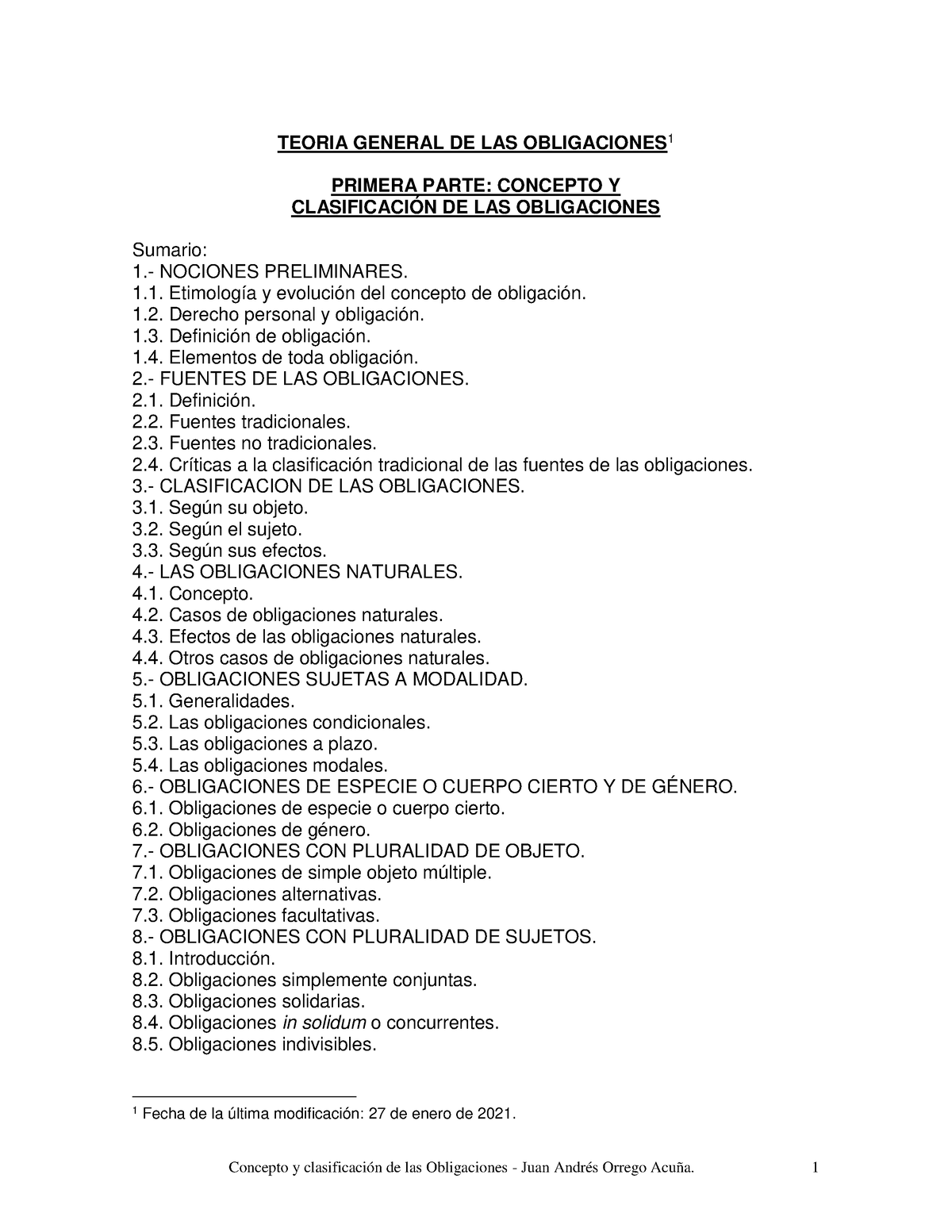 TEORIA GENERAL DE LAS OBLIGACIONES$^1$

PRIMERA PARTE: CONCEPTO Y CLASIFICACIÓN DE LAS OBLIGACIONES

Sumario:
1.- NOCIONES PRELIMINARES.
1.1. Etimología y evolución del concepto de obligación.
1.2. Derecho personal y obligación.
1.3. Definición de obligación.
1.4. Elementos de toda obligación.
2.- FUENTES DE LAS OBLIGACIONES.
2.1. Definición.
2.2. Fuentes tradicionales.
2.3. Fuentes no tradicionales.
2.4. Críticas a la clasificación tradicional de las fuentes de las obligaciones.
3.- CLASIFICACION DE LAS OBLIGACIONES.
3.1. Según su objeto.
3.2. Según el sujeto.
3.3. Según sus efectos.
4.- LAS OBLIGACIONES NATURALES.
4.1. Concepto.
4.2. Casos de obligaciones naturales.
4.3. Efectos de las obligaciones naturales.
4.4. Otros casos de obligaciones naturales.
5.- OBLIGACIONES SUJETAS A MODALIDAD.
5.1. Generalidades.
5.2. Las obligaciones condicionales.
5.3. Las obligaciones a plazo.
5.4. Las obligaciones modales.
6.- OBLIGACIONES DE ESPECIE O CUERPO CIERTO Y DE GÉNERO.
6.1. Obligaciones de especie o cuerpo cierto.
6.2. Obligaciones de género.
7.- OBLIGACIONES CON PLURALIDAD DE OBJETO.
7.1. Obligaciones de simple objeto múltiple.
7.2. Obligaciones alternativas.
7.3. Obligaciones facultativas.
8.- OBLIGACIONES CON PLURALIDAD DE SUJETOS.
8.1. Introducción.
8.2. Obligaciones simplemente conjuntas.
8.3. Obligaciones solidarias.
8.4. Obligaciones in solidum o concurrentes.
8.5. Obligaciones indivisibles.

$^1$ Fecha de la última modificación: 27 de enero de 2021.

Concepto y clasificación de las Obligaciones - Juan Andrés Orrego Acuña. 1